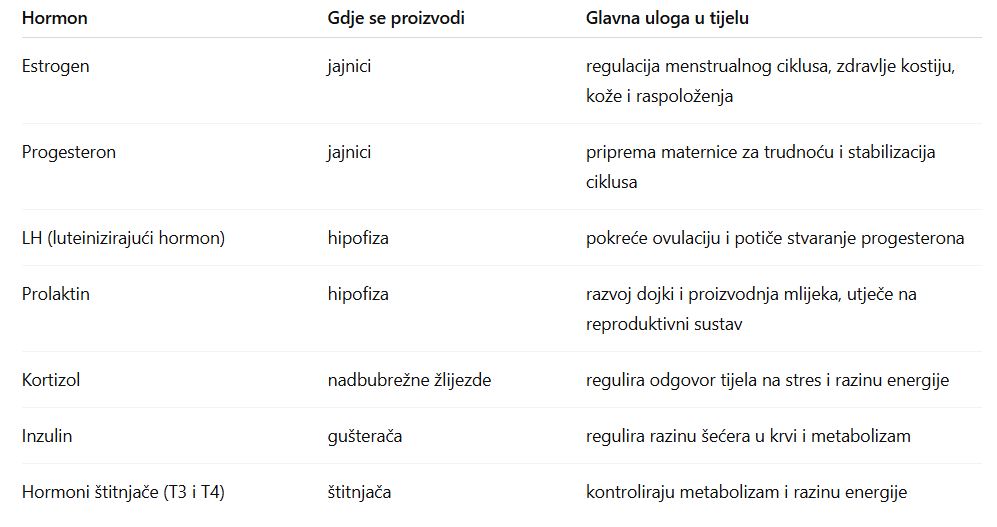 | Hormon | Gdje se proizvodi | Glavna uloga u tijelu |
|---|---|---|
| Estrogen | jajnici | regulacija menstrualnog ciklusa, zdravlje kostiju, kože i raspoloženja |
| Progesteron | jajnici | priprema maternice za trudnoću i stabilizacija ciklusa |
| LH (luteinizirajući hormon) | hipofiza | pokreće ovulaciju i potiče stvaranje progesterona |
| Prolaktin | hipofiza | razvoj dojki i proizvodnja mlijeka, utječe na reproduktivni sustav |
| Kortizol | nadbubrežne žlijezde | regulira odgovor tijela na stres i razinu energije |
| Inzulin | gušterača | regulira razinu šećera u krvi i metabolizam |
| Hormoni štitnjače (T3 i T4) | štitnjača | kontroliraju metabolizam i razinu energije |